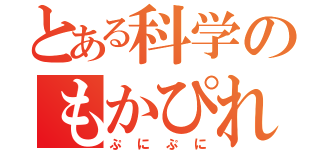 とある科学の
もかぴれ
ぷにぷに